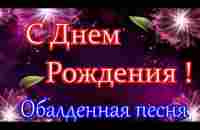 С Днем Рождения !

Обалденная песня